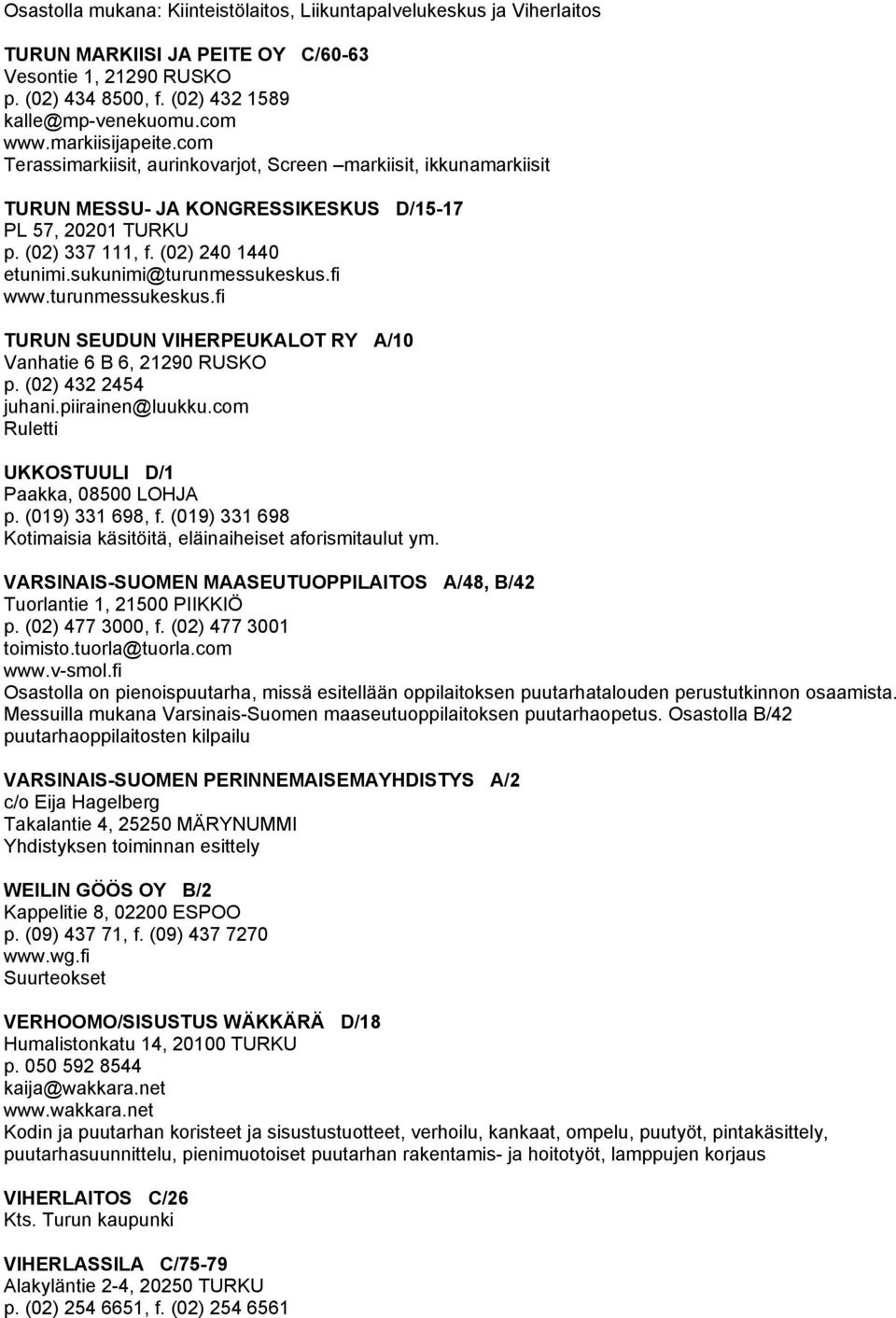 Osastolla mukana: Kiinteistölaitos, Liikuntapalvelukeskus ja Viherlaitos

TURUN MARKIISI JA PEITE OY C/60-63
Vesontie 1, 21290 RUSKO
p. (02) 434 8500, f. (02) 432 1589
kalle@mp-venekuomu.com
www.markiisijapeite.com
Terassimarkiisit, aurinkovarjot, Screen –markiisit, ikkunamarkiisit

TURUN MESSU- JA KONGRESSIKESKUS D/15-17
PL 57, 20201 TURKU
p. (02) 337 111, f. (02) 240 1440
etunimi.sukunimi@turunmessukeskus.fi
www.turunmessukeskus.fi

TURUN SEUDUN VIHERPEUKALOT RY A/10
Vanhatie 6 B 6, 21290 RUSKO
p. (02) 432 2454
juhani.piirainen@luukku.com
Ruletti

UKKOSTUULI D/1
Paakka, 08500 LOHJA
p. (019) 331 698, f. (019) 331 698
Kotimaisia käsitöitä, eläinaiheiset aforismitaulut ym.

VARSINAIS-SUOMEN MAASEUTUOPPILAITOS A/48, B/42
Tuorlantie 1, 21500 PIIKKIÖ
p. (02) 477 3000, f. (02) 477 3001
toimisto.tuorla@tuorla.com
www.v-smol.fi
Osastolla on pienoispuutarha, missä esitellään oppilaitoksen puutarhatalouden perustutkinnon osaamista. Messuilla mukana Varsinais-Suomen maaseutuoppilaitoksen puutarhaopetus. Osastolla B/42 puutarhaoppilaitosten kilpailu

VARSINAIS-SUOMEN PERINNEMAISEMAYHDISTYS A/2
c/o Eija Hagelberg
Takalantie 4, 25250 MÄRYNUMMI
Yhdistyksen toiminnan esittely

WEILIN GÖÖS OY B/2
Kappelitie 8, 02200 ESPOO
p. (09) 437 71, f. (09) 437 7270
www.wg.fi
Suurteokset

VERHOOMO/SISUSTUS WÄKKÄRÄ D/18
Humalistonkatu 14, 20100 TURKU
p. 050 592 8544
kaija@wakkara.net
www.wakkara.net
Kodin ja puutarhan koristeet ja sisustustuotteet, verhoilu, kankaat, ompelu, puutyöt, pintakäsittely, puutarhasuunnittelu, pienimuotoiset puutarhan rakentamis- ja hoitotyöt, lamppujen korjaus

VIHERLAITOS C/26
Kts. Turun kaupunki

VIHERLASSILA C/75-79
Alakyläntie 2-4, 20250 TURKU
p. (02) 254 6651, f. (02) 254 6561